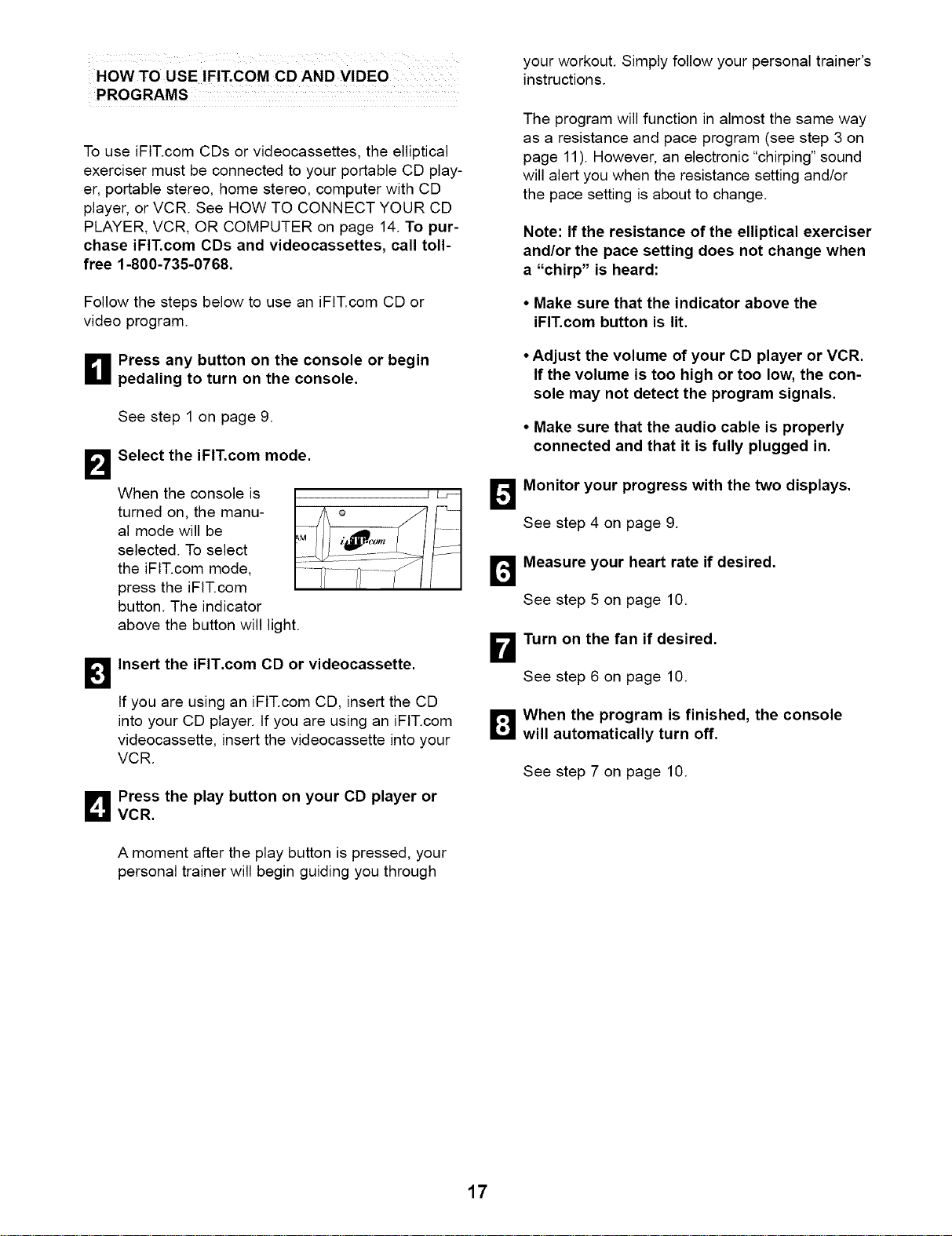 HOW TO USE IFIT.COM CD AND VIDEO PROGRAMS

To use iFIT.com CDs or videocassettes, the elliptical exerciser must be connected to your portable CD player, portable stereo, home stereo, computer with CD player, or VCR. See HOW TO CONNECT YOUR CD PLAYER, VCR, OR COMPUTER on page 14. To purchase iFIT.com CDs and videocassettes, call toll-free 1-800-735-0768.

Follow the steps below to use an iFIT.com CD or video program.

1 Press any button on the console or begin pedaling to turn on the console.

See step 1 on page 9.

2 Select the iFIT.com mode.

When the console is turned on, the manual mode will be selected. To select the iFIT.com mode, press the iFIT.com button. The indicator above the button will light.

3 Insert the iFIT.com CD or videocassette.

If you are using an iFIT.com CD, insert the CD into your CD player. If you are using an iFIT.com videocassette, insert the videocassette into your VCR.

4 Press the play button on your CD player or VCR.

A moment after the play button is pressed, your personal trainer will begin guiding you through your workout. Simply follow your personal trainer's instructions.

The program will function in almost the same way as a resistance and pace program (see step 3 on page 11). However, an electronic "chirping" sound will alert you when the resistance setting and/or the pace setting is about to change.

Note: If the resistance of the elliptical exerciser and/or the pace setting does not change when a "chirp" is heard:

• Make sure that the indicator above the iFIT.com button is lit.

• Adjust the volume of your CD player or VCR. If the volume is too high or too low, the console may not detect the program signals.

• Make sure that the audio cable is properly connected and that it is fully plugged in.

5 Monitor your progress with the two displays.

See step 4 on page 9.

6 Measure your heart rate if desired.

See step 5 on page 10.

7 Turn on the fan if desired.

See step 6 on page 10.

8 When the program is finished, the console will automatically turn off.

See step 7 on page 10.

17